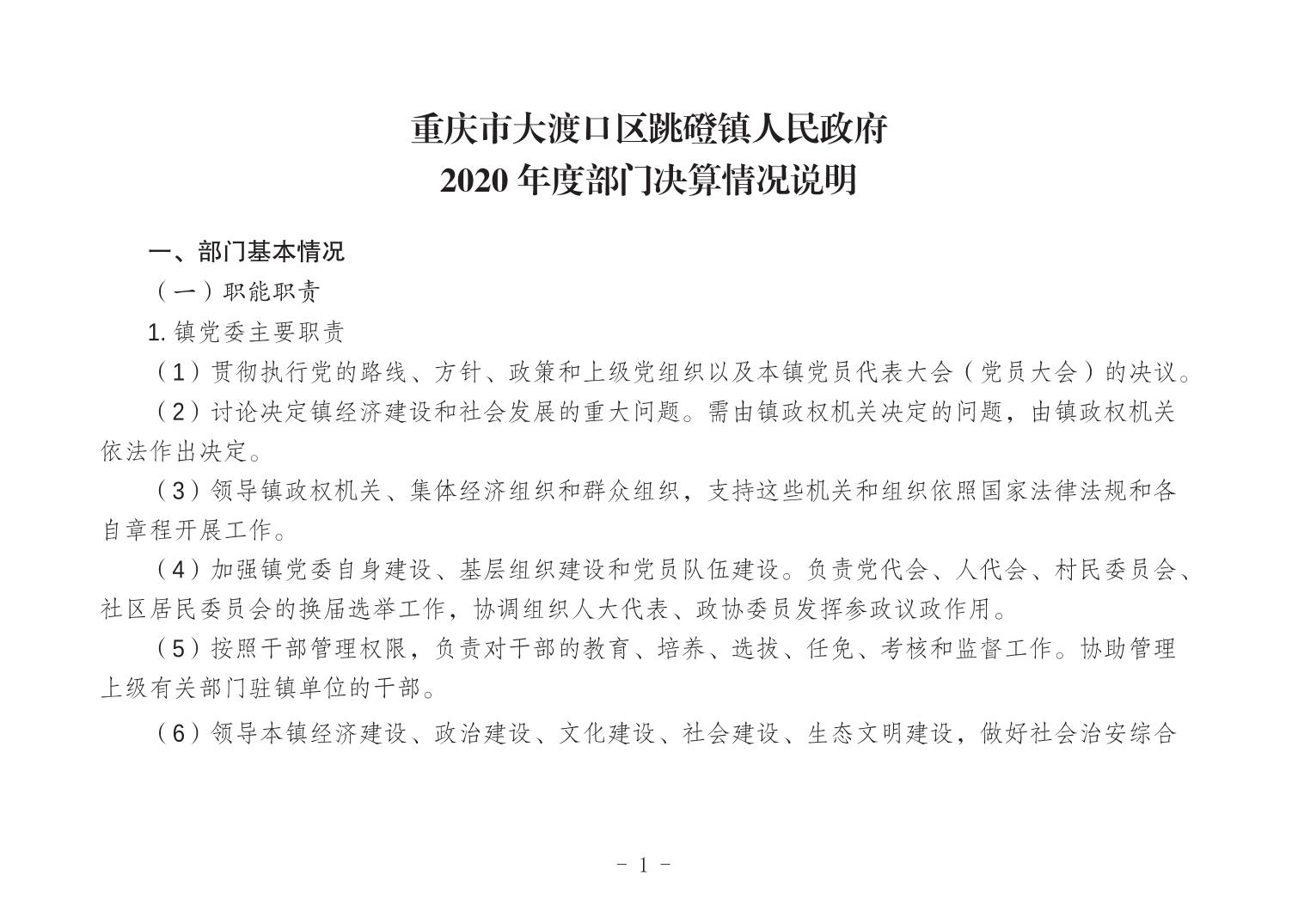 重庆市大渡口区跳磴镇人民政府
2020 年度部门决算情况说明

一、部门基本情况

（一）职能职责

1. 镇党委主要职责

（1）贯彻执行党的路线、方针、政策和上级党组织以及本镇党员代表大会（党员大会）的决议。

（2）讨论决定镇经济建设和社会发展的重大问题。需由镇政权机关决定的问题，由镇政权机关依法作出决定。

（3）领导镇政权机关、集体经济组织和群众组织，支持这些机关和组织依照国家法律法规和各自章程开展工作。

（4）加强镇党委自身建设、基层组织建设和党员队伍建设。负责党代会、人代会、村民委员会、社区居民委员会的换届选举工作，协调组织人大代表、政协委员发挥参政议政作用。

（5）按照干部管理权限，负责对干部的教育、培养、选拔、任免、考核和监督工作。协助管理上级有关部门驻镇单位的干部。

（6）领导本镇经济建设、政治建设、文化建设、社会建设、生态文明建设，做好社会治安综合

- 1 -